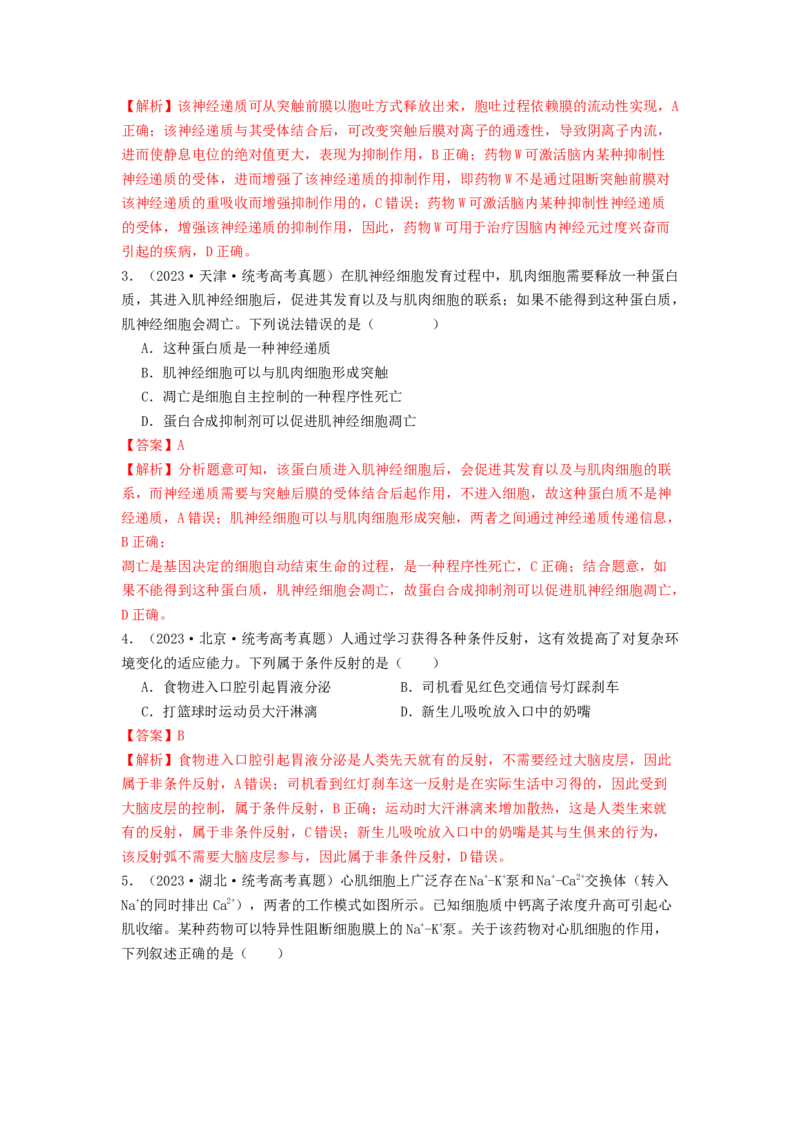 【解析】该神经递质可从突触前膜以胞吐方式释放出来，胞吐过程依赖膜的流动性实现，A正确；该神经递质与其受体结合后，可改变突触后膜对离子的通透性，导致阴离子内流，进而使静息电位的绝对值更大，表现为抑制作用，B正确；药物W可激活脑内某种抑制性神经递质的受体，进而增强了该神经递质的抑制作用，即药物W不是通过阻断突触前膜对该神经递质的重吸收而增强抑制作用的，C错误；药物W可激活脑内某种抑制性神经递质的受体，增强该神经递质的抑制作用，因此，药物W可用于治疗因脑内神经元过度兴奋而引起的疾病，D正确。

3.（2023·天津·统考高考真题）在肌神经细胞发育过程中，肌肉细胞需要释放一种蛋白质，其进入肌神经细胞后，促进其发育以及与肌肉细胞的联系；如果不能得到这种蛋白质，肌神经细胞会凋亡。下列说法错误的是（　　）

A．这种蛋白质是一种神经递质

B．肌神经细胞可以与肌肉细胞形成突触

C．凋亡是细胞自主控制的一种程序性死亡

D．蛋白合成抑制剂可以促进肌神经细胞凋亡

【答案】A

【解析】分析题意可知，该蛋白质进入肌神经细胞后，会促进其发育以及与肌肉细胞的联系，而神经递质需要与突触后膜的受体结合后起作用，不进入细胞，故这种蛋白质不是神经递质，A错误；肌神经细胞可以与肌肉细胞形成突触，两者之间通过神经递质传递信息，B正确；

凋亡是基因决定的细胞自动结束生命的过程，是一种程序性死亡，C正确；结合题意，如果不能得到这种蛋白质，肌神经细胞会凋亡，故蛋白合成抑制剂可以促进肌神经细胞凋亡，D正确。

4.（2023·北京·统考高考真题）人通过学习获得各种条件反射，这有效提高了对复杂环境变化的适应能力。下列属于条件反射的是（　　）

A．食物进入口腔引起胃液分泌　　B．司机看见红色交通信号灯踩刹车

C．打篮球时运动员大汗淋漓　　D．新生儿吸吮放入口中的奶嘴

【答案】B

【解析】食物进入口腔引起胃液分泌是人类先天就有的反射，不需要经过大脑皮层，因此属于非条件反射，A错误；司机看到红灯刹车这一反射是在实际生活中习得的，因此受到大脑皮层的控制，属于条件反射，B正确；运动时大汗淋漓来增加散热，这是人类生来就有的反射，属于非条件反射，C错误；新生儿吸吮放入口中的奶嘴是其与生俱来的行为，该反射弧不需要大脑皮层参与，因此属于非条件反射，D错误。

5.（2023·湖北·统考高考真题）心肌细胞上广泛存在$Na^+$-$K^+$泵和$Na^+$-$Ca^{2+}$交换体（转入$Na^+$的同时排出$Ca^{2+}$），两者的工作模式如图所示。已知细胞质中钙离子浓度升高可引起心肌收缩。某种药物可以特异性阻断细胞膜上的$Na^+$-$K^+$泵。关于该药物对心肌细胞的作用，下列叙述正确的是（　　）